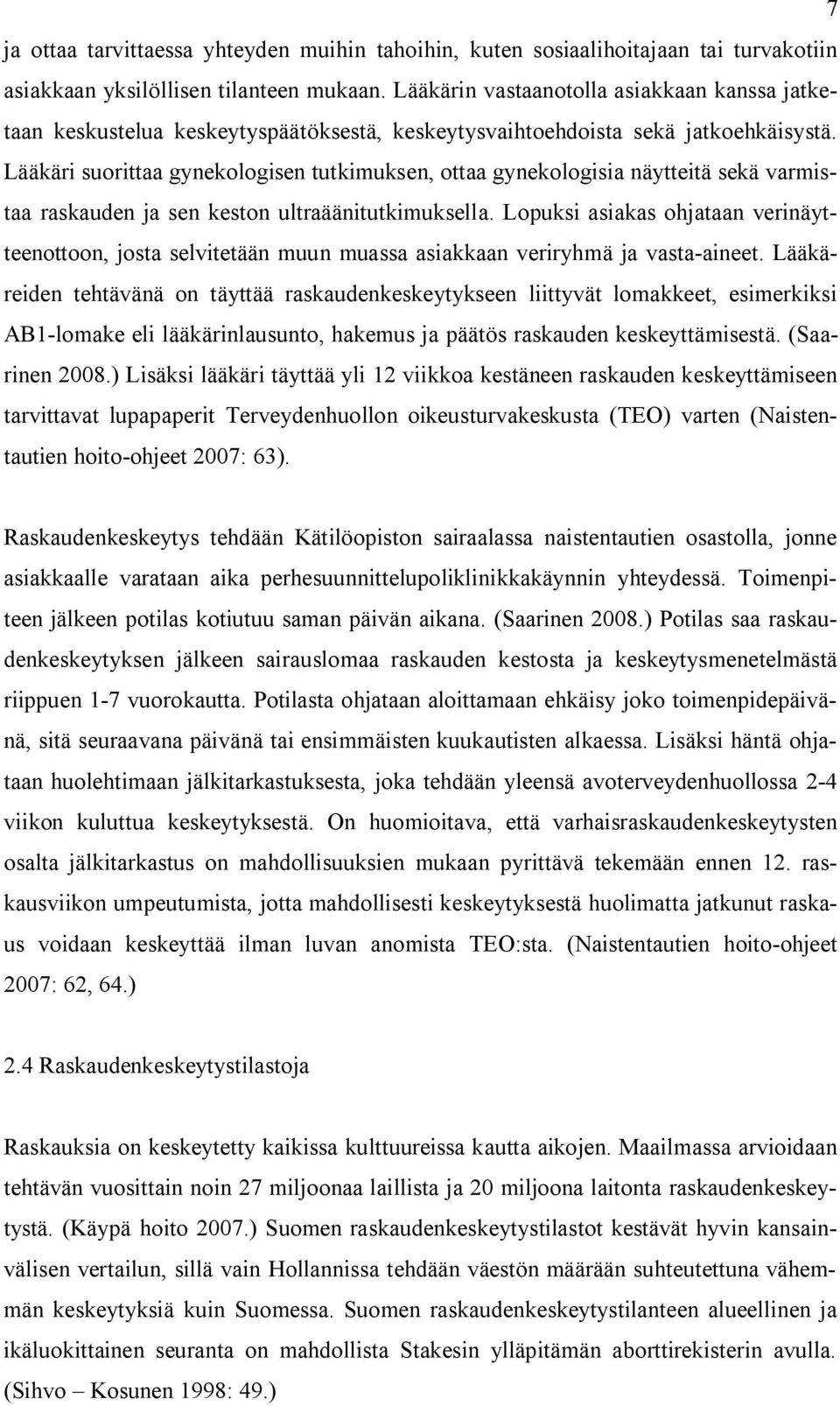 7

ja ottaa tarvittaessa yhteyden muihin tahoihin, kuten sosiaalihoitajaan tai turvakotiin asiakkaan yksilöllisen tilanteen mukaan. Lääkärin vastaanotolla asiakkaan kanssa jatketaan keskustelua keskeytyspäätöksestä, keskeytysvaihtoehdoista sekä jatkoehkäisystä. Lääkäri suorittaa gynekologisen tutkimuksen, ottaa gynekologisia näytteitä sekä varmistaa raskauden ja sen keston ultraäänitutkimuksella. Lopuksi asiakas ohjataan verinäytteenottoon, josta selvitetään muun muassa asiakkaan veriryhmä ja vasta-aineet. Lääkäreiden tehtävänä on täyttää raskaudenkeskeytykseen liittyvät lomakkeet, esimerkiksi AB1-lomake eli lääkärinlausunto, hakemus ja päätös raskauden keskeyttämisestä. (Saarinen 2008.) Lisäksi lääkäri täyttää yli 12 viikkoa kestäneen raskauden keskeyttämiseen tarvittavat lupapaperit Terveydenhuollon oikeusturvakeskusta (TEO) varten (Naistentautien hoito-ohjeet 2007: 63).

Raskaudenkeskeytys tehdään Kätilöopiston sairaalassa naistentautien osastolla, jonne asiakkaalle varataan aika perhesuunnittelupoliklinikkakäynnin yhteydessä. Toimenpiteen jälkeen potilas kotiutuu saman päivän aikana. (Saarinen 2008.) Potilas saa raskaudenkeskeytyksen jälkeen sairauslomaa raskauden kestosta ja keskeytysmenetelmästä riippuen 1-7 vuorokautta. Potilasta ohjataan aloittamaan ehkäisy joko toimenpidepäivänä, sitä seuraavana päivänä tai ensimmäisten kuukautisten alkaessa. Lisäksi häntä ohjataan huolehtimaan jälkitarkastuksesta, joka tehdään yleensä avoterveydenhuollossa 2-4 viikon kuluttua keskeytyksestä. On huomioitava, että varhaisraskaudenkeskeytysten osalta jälkitarkastus on mahdollisuuksien mukaan pyrittävä tekemään ennen 12. raskausviikon umpeutumista, jotta mahdollisesti keskeytyksestä huolimatta jatkunut raskaus voidaan keskeyttää ilman luvan anomista TEO:sta. (Naistentautien hoito-ohjeet 2007: 62, 64.)

2.4 Raskaudenkeskeytystilastoja

Raskauksia on keskeytetty kaikissa kulttuureissa kautta aikojen. Maailmassa arvioidaan tehtävän vuosittain noin 27 miljoonaa laillista ja 20 miljoona laitonta raskaudenkeskeytystä. (Käypä hoito 2007.) Suomen raskaudenkeskeytystilastot kestävät hyvin kansainvälisen vertailun, sillä vain Hollannissa tehdään väestön määrään suhteutettuna vähemmän keskeytyksiä kuin Suomessa. Suomen raskaudenkeskeytystilanteen alueellinen ja ikäluokittainen seuranta on mahdollista Stakesin ylläpitämän aborttirekisterin avulla. (Sihvo – Kosunen 1998: 49.)